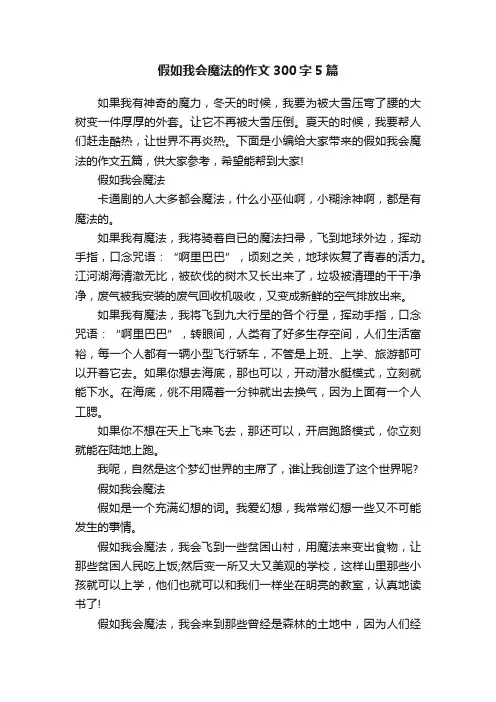 假如我会魔法的作文300字5篇

如果我有神奇的魔力，冬天的时候，我要为被大雪压弯了腰的大树变一件厚厚的外套。让它不再被大雪压倒。夏天的时候，我要帮人们赶走酷热，让世界不再炎热。下面是小编给大家带来的假如我会魔法的作文五篇，供大家参考，希望能帮到大家!

假如我会魔法

卡通剧的人大多都会魔法，什么小巫仙啊，小糊涂神啊，都是有魔法的。

如果我有魔法，我将骑着自已的魔法扫帚，飞到地球外边，挥动手指，口念咒语：“啊里巴巴”，顷刻之关，地球恢复了青春的活力。江河湖海清澈无比，被砍伐的树木又长出来了，垃圾被清理的干干净净，废气被我安装的废气回收机吸收，又变成新鲜的空气排放出来。

如果我有魔法，我将飞到九大行星的各个行星，挥动手指，口念咒语：“啊里巴巴”，转眼间，人类有了好多生存空间，人们生活富裕，每一个人都有一辆小型飞行轿车，不管是上班、上学、旅游都可以开着它去。如果你想去海底，那也可以，开动潜水艇模式，立刻就能下水。在海底，你不用隔着一分钟就出去换气，因为上面有一个人工腮。

如果你不想在天上飞来飞去，那还可以，开启跑路模式，你立刻就能在陆地上跑。

我呢，自然是这个梦幻世界的主席了，谁让我创造了这个世界呢?

假如我会魔法

假如是一个充满幻想的词。我爱幻想，我常常幻想一些又不可能发生的事情。

假如我会魔法，我会飞到一些贫困山村，用魔法来变出食物，让那些贫困人民吃上饭;然后变一所又大又美观的学校，这样山里那些小孩就可以上学，他们也就可以和我们一样坐在明亮的教室，认真地读书了!

假如我会魔法，我会来到那些曾经是森林的土地中，因为人们经